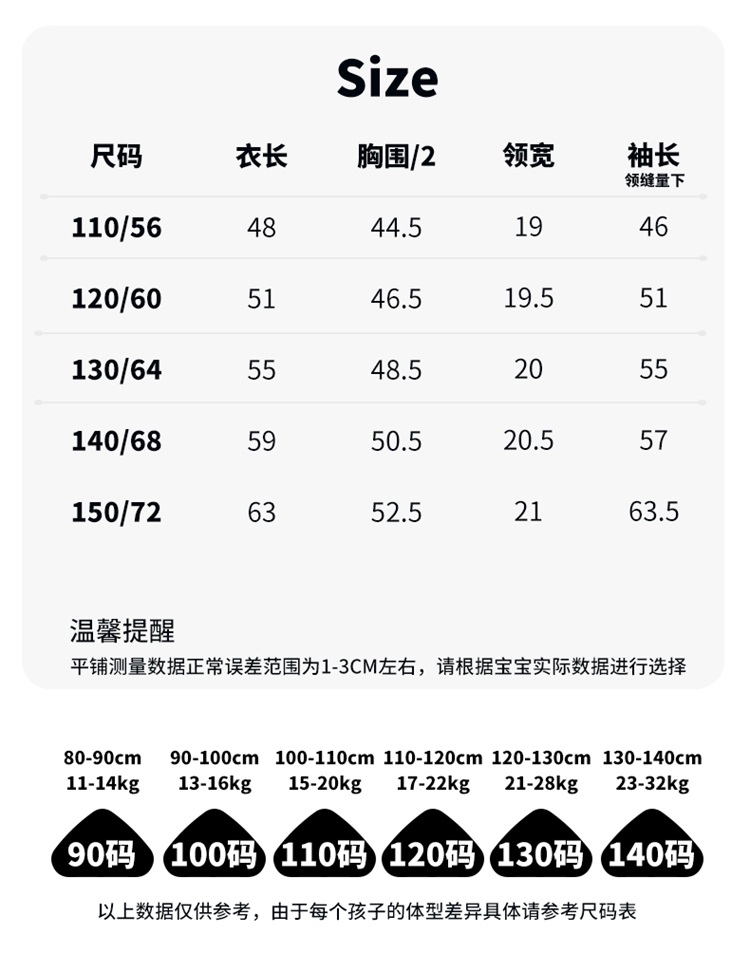 Size

| 尺码 | 衣长 | 胸围/2 | 领宽 | 袖长 领缝量下 |
|---|---|---|---|---|
| 110/56 | 48 | 44.5 | 19 | 46 |
| 120/60 | 51 | 46.5 | 19.5 | 51 |
| 130/64 | 55 | 48.5 | 20 | 55 |
| 140/68 | 59 | 50.5 | 20.5 | 57 |
| 150/72 | 63 | 52.5 | 21 | 63.5 |

温馨提醒

平铺测量数据正常误差范围为1-3CM左右，请根据宝宝实际数据进行选择

80-90cm
11-14kg
90码

90-100cm
13-16kg
100码

100-110cm
15-20kg
110码

110-120cm
17-22kg
120码

120-130cm
21-28kg
130码

130-140cm
23-32kg
140码

以上数据仅供参考，由于每个孩子的体型差异具体请参考尺码表